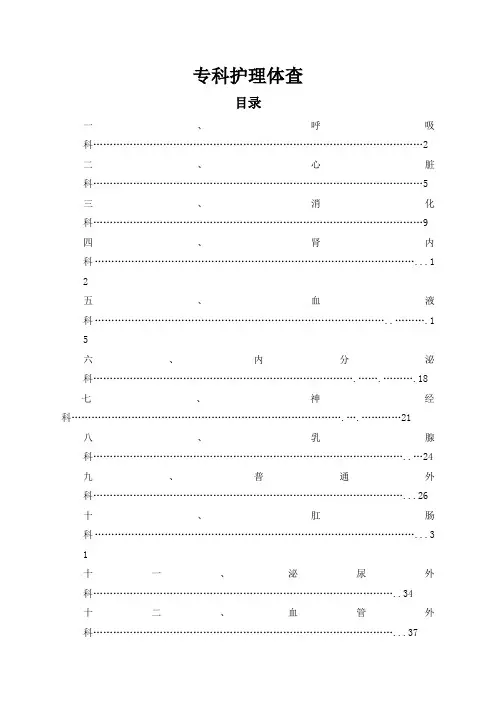 专科护理体查

目录

一、呼吸科……2

二、心脏科……5

三、消化科……9

四、肾内科……12

五、血液科……15

六、内分泌科……18

七、神经科……21

八、乳腺科……24

九、普通外科……26

十、肛肠科……31

十一、泌尿外科……34

十二、血管外科……37